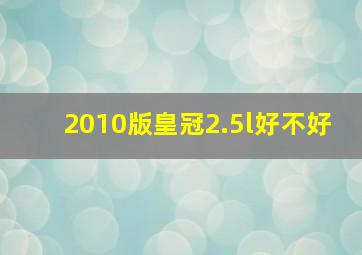 2010版皇冠2.5l好不好